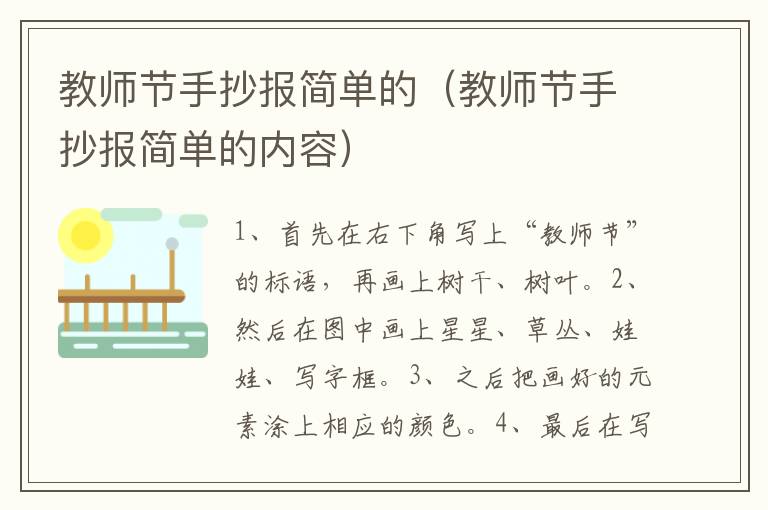 教师节手抄报简单的（教师节手抄报简单的内容）

1、首先在右下角写上“教师节”的标语，再画上树干、树叶。2、然后在图中画上星星、草丛、娃娃、写字框。3、之后把画好的元素涂上相应的颜色。4、最后在写